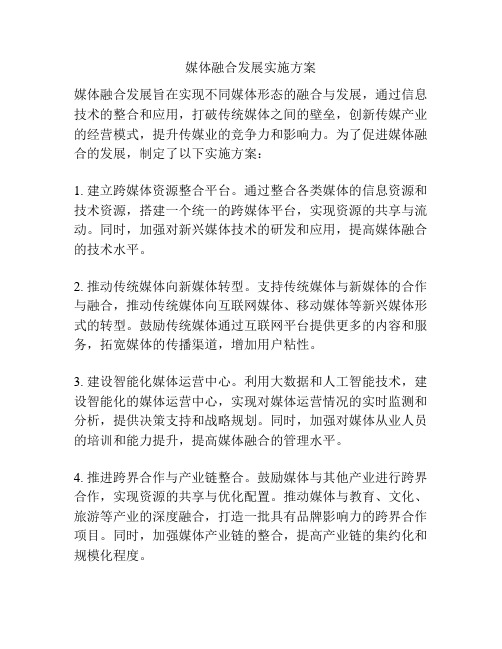 媒体融合发展实施方案

媒体融合发展旨在实现不同媒体形态的融合与发展，通过信息技术的整合和应用，打破传统媒体之间的壁垒，创新传媒产业的经营模式，提升传媒业的竞争力和影响力。为了促进媒体融合的发展，制定了以下实施方案：

1. 建立跨媒体资源整合平台。通过整合各类媒体的信息资源和技术资源，搭建一个统一的跨媒体平台，实现资源的共享与流动。同时，加强对新兴媒体技术的研发和应用，提高媒体融合的技术水平。

2. 推动传统媒体向新媒体转型。支持传统媒体与新媒体的合作与融合，推动传统媒体向互联网媒体、移动媒体等新兴媒体形式的转型。鼓励传统媒体通过互联网平台提供更多的内容和服务，拓宽媒体的传播渠道，增加用户粘性。

3. 建设智能化媒体运营中心。利用大数据和人工智能技术，建设智能化的媒体运营中心，实现对媒体运营情况的实时监测和分析，提供决策支持和战略规划。同时，加强对媒体从业人员的培训和能力提升，提高媒体融合的管理水平。

4. 推进跨界合作与产业链整合。鼓励媒体与其他产业进行跨界合作，实现资源的共享与优化配置。推动媒体与教育、文化、旅游等产业的深度融合，打造一批具有品牌影响力的跨界合作项目。同时，加强媒体产业链的整合，提高产业链的集约化和规模化程度。